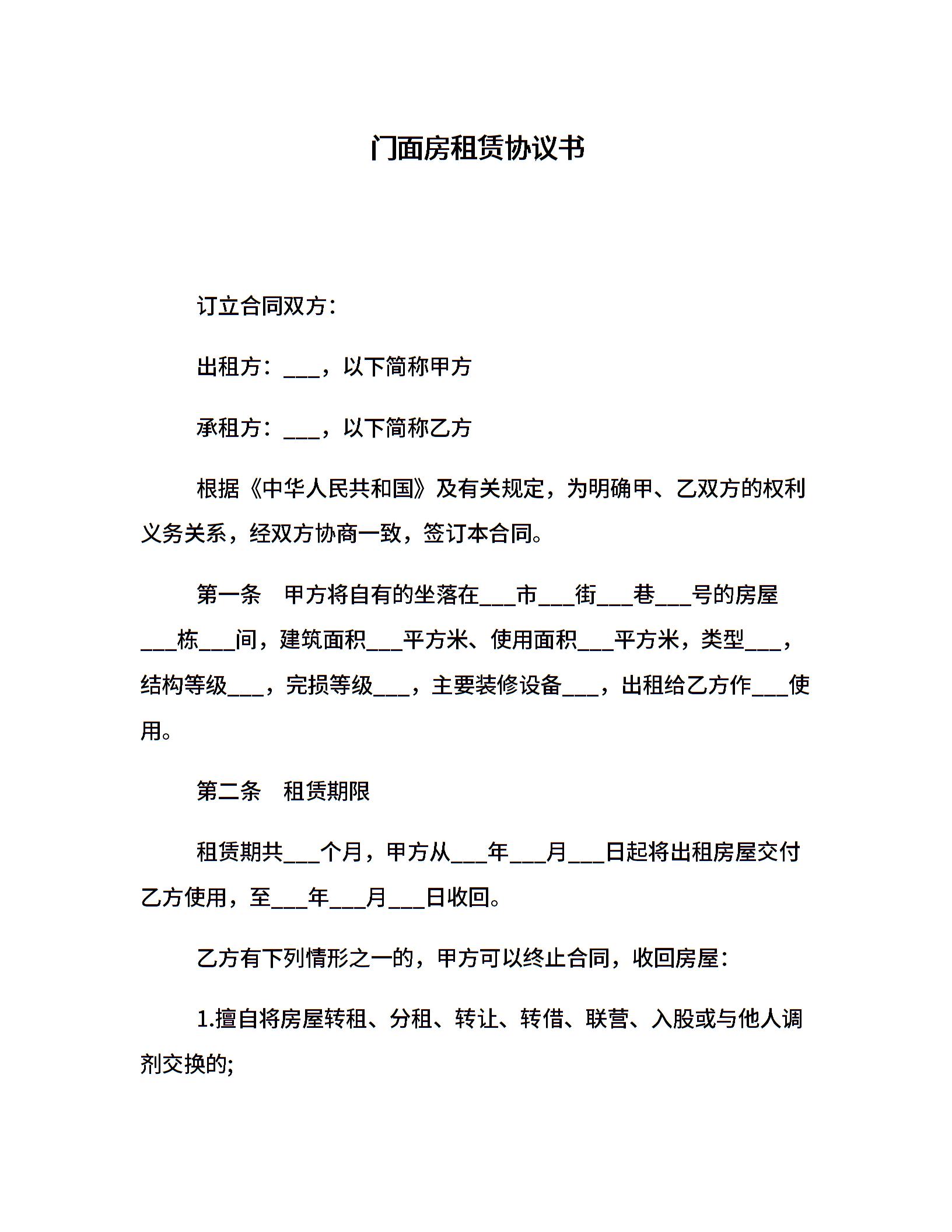 门面房租赁协议书

订立合同双方：

出租方：___，以下简称甲方

承租方：___，以下简称乙方

根据《中华人民共和国》及有关规定，为明确甲、乙双方的权利义务关系，经双方协商一致，签订本合同。

第一条　甲方将自有的坐落在___市___街___巷___号的房屋___栋___间，建筑面积___平方米、使用面积___平方米，类型___，结构等级___，完损等级___，主要装修设备___，出租给乙方作___使用。

第二条　租赁期限

租赁期共___个月，甲方从___年___月___日起将出租房屋交付乙方使用，至___年___月___日收回。

乙方有下列情形之一的，甲方可以终止合同，收回房屋：

1.擅自将房屋转租、分租、转让、转借、联营、入股或与他人调剂交换的;